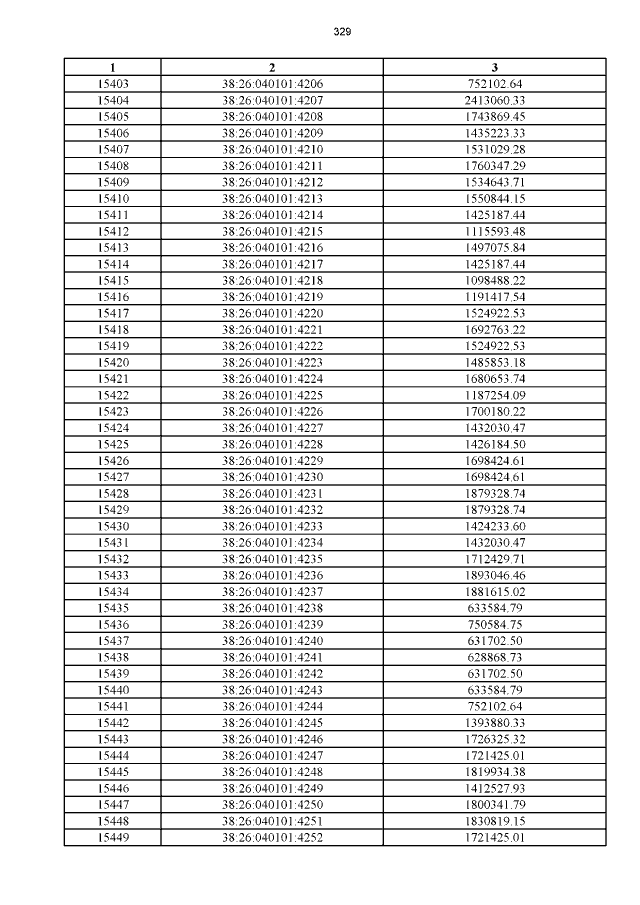 329

| 1 | 2 | 3 |
|---|---|---|
| 15403 | 38:26:040101:4206 | 752102.64 |
| 15404 | 38:26:040101:4207 | 2413060.33 |
| 15405 | 38:26:040101:4208 | 1743869.45 |
| 15406 | 38:26:040101:4209 | 1435223.33 |
| 15407 | 38:26:040101:4210 | 1531029.28 |
| 15408 | 38:26:040101:4211 | 1760347.29 |
| 15409 | 38:26:040101:4212 | 1534643.71 |
| 15410 | 38:26:040101:4213 | 1550844.15 |
| 15411 | 38:26:040101:4214 | 1425187.44 |
| 15412 | 38:26:040101:4215 | 1115593.48 |
| 15413 | 38:26:040101:4216 | 1497075.84 |
| 15414 | 38:26:040101:4217 | 1425187.44 |
| 15415 | 38:26:040101:4218 | 1098488.22 |
| 15416 | 38:26:040101:4219 | 1191417.54 |
| 15417 | 38:26:040101:4220 | 1524922.53 |
| 15418 | 38:26:040101:4221 | 1692763.22 |
| 15419 | 38:26:040101:4222 | 1524922.53 |
| 15420 | 38:26:040101:4223 | 1485853.18 |
| 15421 | 38:26:040101:4224 | 1680653.74 |
| 15422 | 38:26:040101:4225 | 1187254.09 |
| 15423 | 38:26:040101:4226 | 1700180.22 |
| 15424 | 38:26:040101:4227 | 1432030.47 |
| 15425 | 38:26:040101:4228 | 1426184.50 |
| 15426 | 38:26:040101:4229 | 1698424.61 |
| 15427 | 38:26:040101:4230 | 1698424.61 |
| 15428 | 38:26:040101:4231 | 1879328.74 |
| 15429 | 38:26:040101:4232 | 1879328.74 |
| 15430 | 38:26:040101:4233 | 1424233.60 |
| 15431 | 38:26:040101:4234 | 1432030.47 |
| 15432 | 38:26:040101:4235 | 1712429.71 |
| 15433 | 38:26:040101:4236 | 1893046.46 |
| 15434 | 38:26:040101:4237 | 1881615.02 |
| 15435 | 38:26:040101:4238 | 633584.79 |
| 15436 | 38:26:040101:4239 | 750584.75 |
| 15437 | 38:26:040101:4240 | 631702.50 |
| 15438 | 38:26:040101:4241 | 628868.73 |
| 15439 | 38:26:040101:4242 | 631702.50 |
| 15440 | 38:26:040101:4243 | 633584.79 |
| 15441 | 38:26:040101:4244 | 752102.64 |
| 15442 | 38:26:040101:4245 | 1393880.33 |
| 15443 | 38:26:040101:4246 | 1726325.32 |
| 15444 | 38:26:040101:4247 | 1721425.01 |
| 15445 | 38:26:040101:4248 | 1819934.38 |
| 15446 | 38:26:040101:4249 | 1412527.93 |
| 15447 | 38:26:040101:4250 | 1800341.79 |
| 15448 | 38:26:040101:4251 | 1830819.15 |
| 15449 | 38:26:040101:4252 | 1721425.01 |